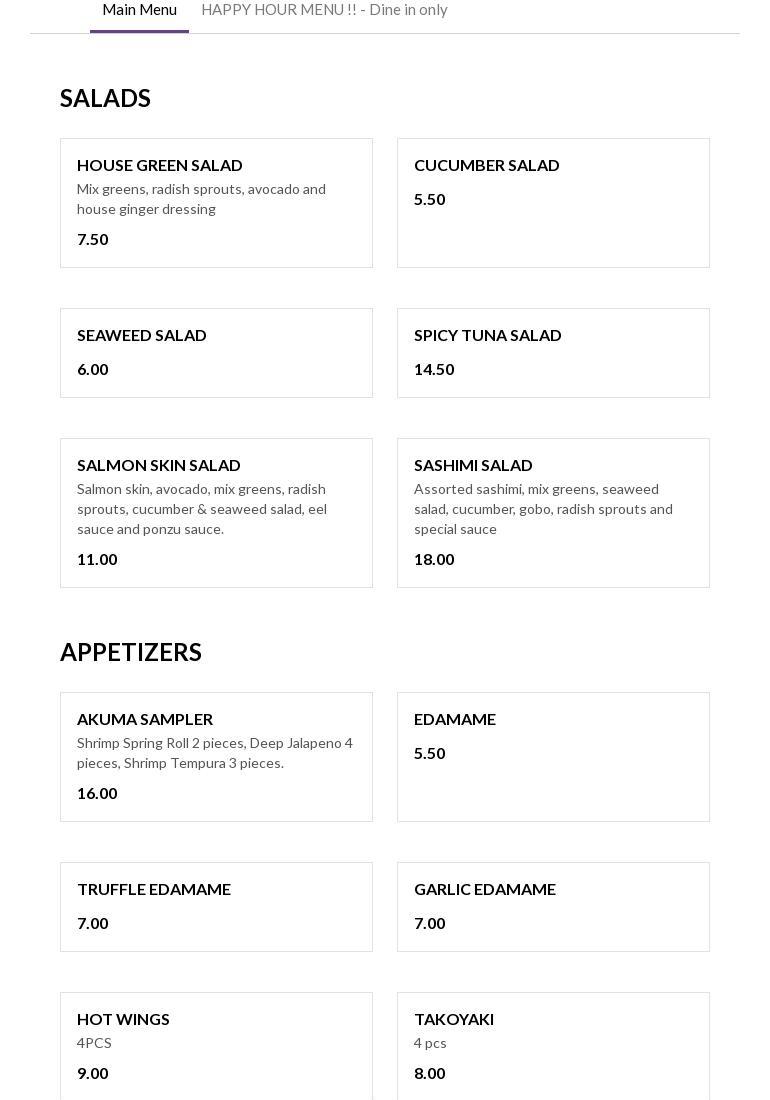 Main Menu HAPPY HOUR MENU !! - Dine in only

SALADS

HOUSE GREEN SALAD
Mix greens, radish sprouts, avocado and house ginger dressing
7.50

CUCUMBER SALAD
5.50

SEAWEED SALAD
6.00

SPICY TUNA SALAD
14.50

SALMON SKIN SALAD
Salmon skin, avocado, mix greens, radish sprouts, cucumber & seaweed salad, eel sauce and ponzu sauce.
11.00

SASHIMI SALAD
Assorted sashimi, mix greens, seaweed salad, cucumber, gobo, radish sprouts and special sauce
18.00

APPETIZERS

AKUMA SAMPLER
Shrimp Spring Roll 2 pieces, Deep Jalapeno 4 pieces, Shrimp Tempura 3 pieces.
16.00

EDAMAME
5.50

TRUFFLE EDAMAME
7.00

GARLIC EDAMAME
7.00

HOT WINGS
4PCS
9.00

TAKOYAKI
4 pcs
8.00